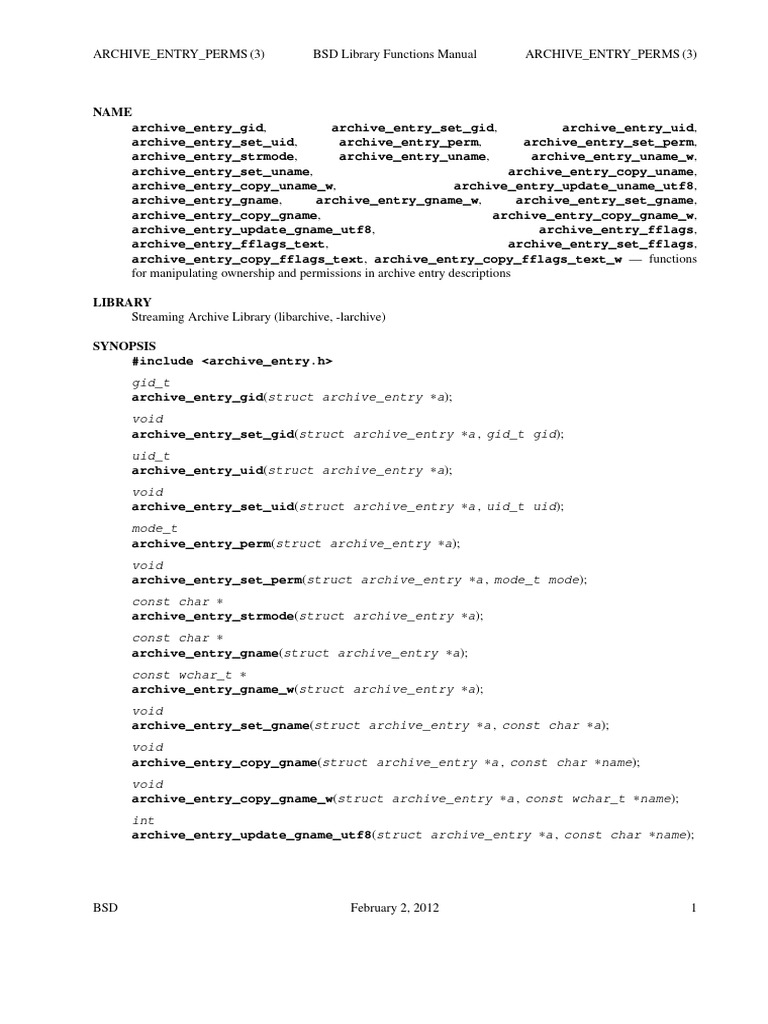 ARCHIVE_ENTRY_PERMS (3) BSD Library Functions Manual ARCHIVE_ENTRY_PERMS (3)

NAME
archive_entry_gid, archive_entry_set_gid, archive_entry_uid, archive_entry_set_uid, archive_entry_perm, archive_entry_set_perm, archive_entry_strmode, archive_entry_uname, archive_entry_uname_w, archive_entry_set_uname, archive_entry_copy_uname, archive_entry_copy_uname_w, archive_entry_update_uname_utf8, archive_entry_gname, archive_entry_gname_w, archive_entry_set_gname, archive_entry_copy_gname, archive_entry_copy_gname_w, archive_entry_update_gname_utf8, archive_entry_fflags, archive_entry_fflags_text, archive_entry_set_fflags, archive_entry_copy_fflags_text, archive_entry_copy_fflags_text_w — functions for manipulating ownership and permissions in archive entry descriptions

LIBRARY
Streaming Archive Library (libarchive, -larchive)

SYNOPSIS
#include <archive_entry.h>

gid_t
archive_entry_gid(struct archive_entry *a);

void
archive_entry_set_gid(struct archive_entry *a, gid_t gid);

uid_t
archive_entry_uid(struct archive_entry *a);

void
archive_entry_set_uid(struct archive_entry *a, uid_t uid);

mode_t
archive_entry_perm(struct archive_entry *a);

void
archive_entry_set_perm(struct archive_entry *a, mode_t mode);

const char *
archive_entry_strmode(struct archive_entry *a);

const char *
archive_entry_gname(struct archive_entry *a);

const wchar_t *
archive_entry_gname_w(struct archive_entry *a);

void
archive_entry_set_gname(struct archive_entry *a, const char *a);

void
archive_entry_copy_gname(struct archive_entry *a, const char *name);

void
archive_entry_copy_gname_w(struct archive_entry *a, const wchar_t *name);

int
archive_entry_update_gname_utf8(struct archive_entry *a, const char *name);

BSD February 2, 2012 1